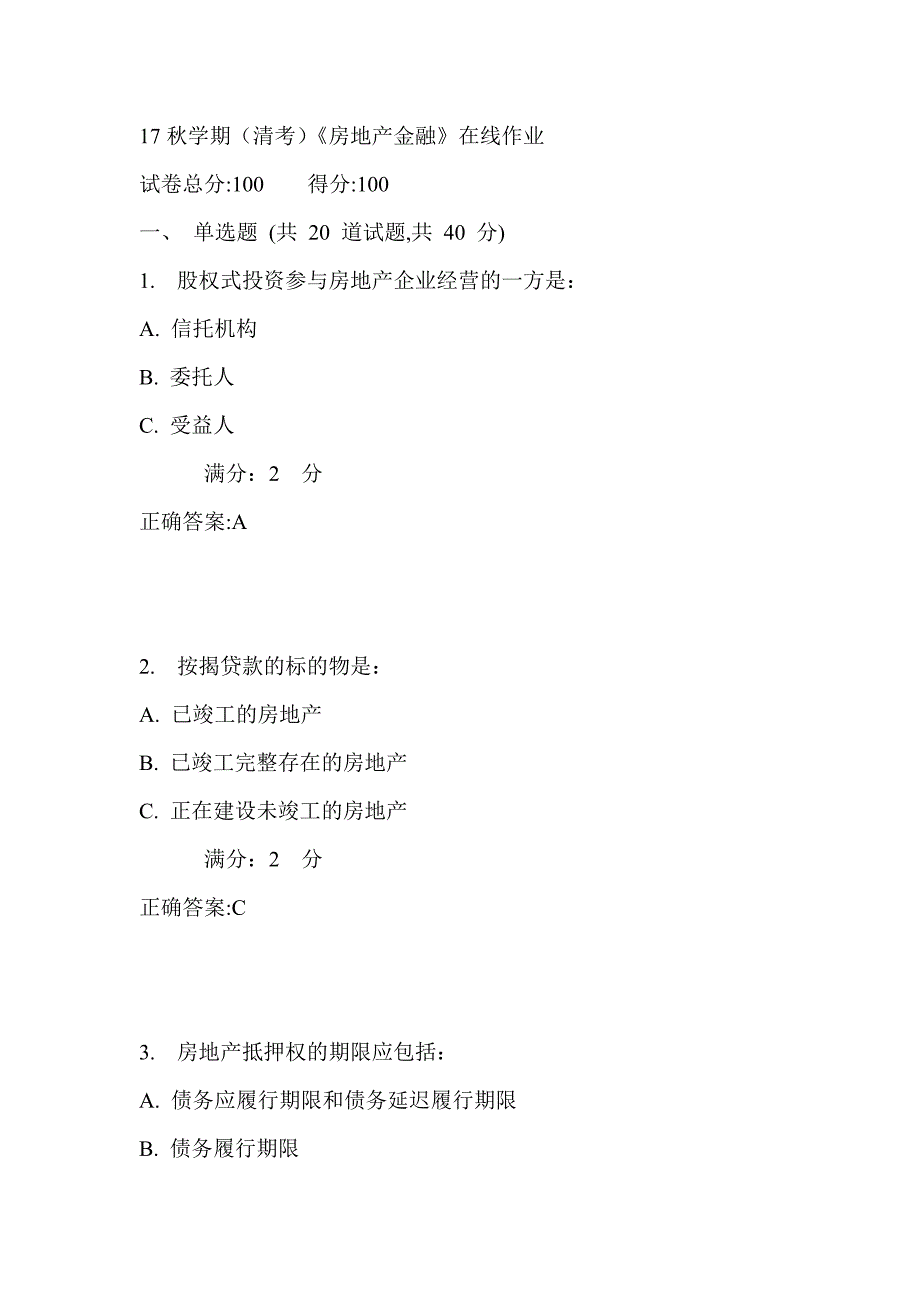 17 秋学期（清考）《房地产金融》在线作业

试卷总分:100　　得分:100

一、　单选题 (共 20 道试题,共 40 分)

1.　股权式投资参与房地产企业经营的一方是：

A. 信托机构

B. 委托人

C. 受益人

满分：2　分

正确答案:A

2.　按揭贷款的标的物是：

A. 已竣工的房地产

B. 已竣工完整存在的房地产

C. 正在建设未竣工的房地产

满分：2　分

正确答案:C

3.　房地产抵押权的期限应包括：

A. 债务应履行期限和债务延迟履行期限

B. 债务履行期限